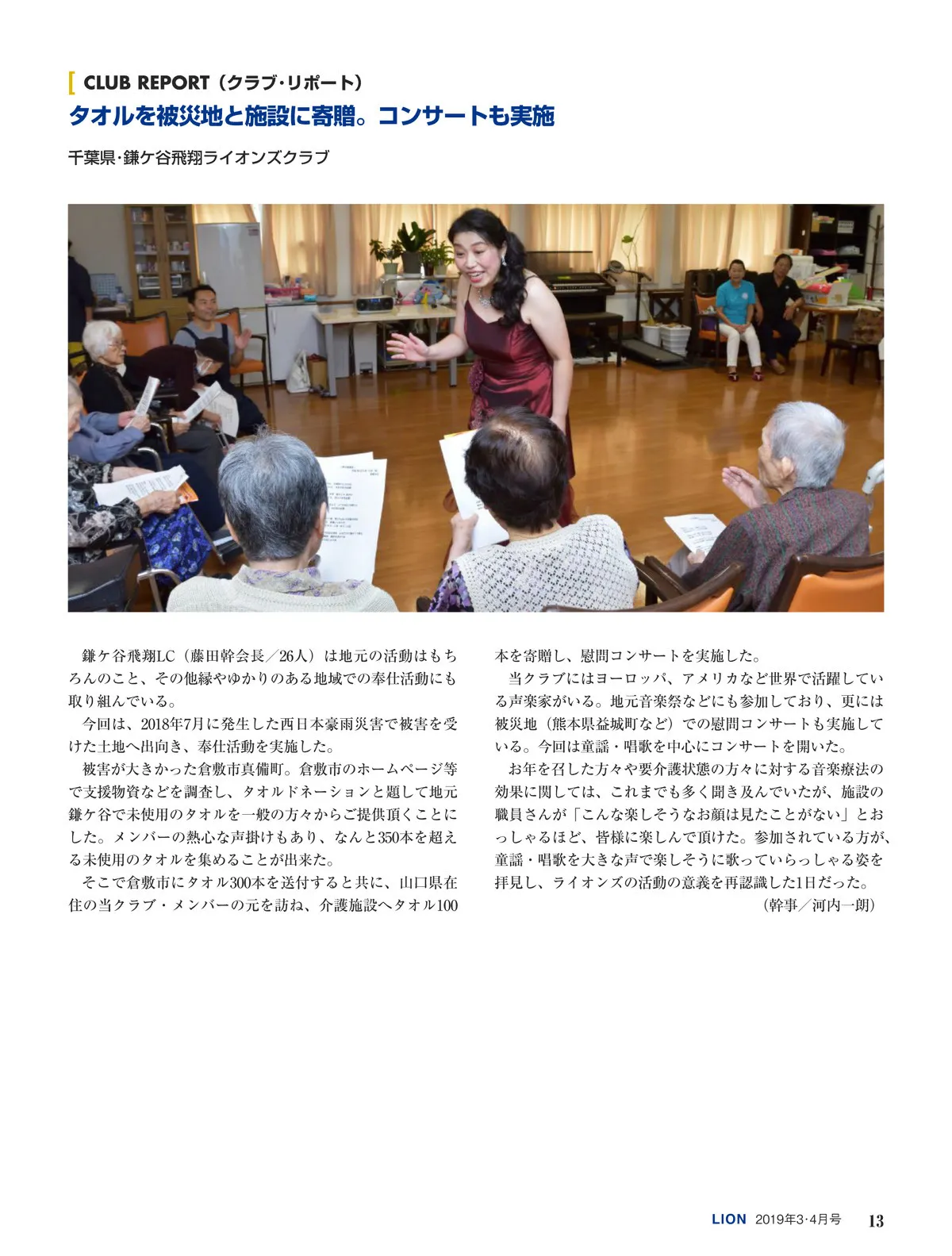 CLUB REPORT（クラブ・リポート）

タオルを被災地と施設に寄贈。コンサートも実施

千葉県・鎌ケ谷飛翔ライオンズクラブ

鎌ケ谷飛翔LC（藤田幹会長／26人）は地元の活動はもちろんのこと、その他縁やゆかりのある地域での奉仕活動にも取り組んでいる。

今回は、2018年7月に発生した西日本豪雨災害で被害を受けた土地へ出向き、奉仕活動を実施した。

被害が大きかった倉敷市真備町。倉敷市のホームページ等で支援物資などを調査し、タオルドネーションと題して地元鎌ケ谷で未使用のタオルを一般の方々からご提供頂くことにした。メンバーの熱心な声掛けもあり、なんと350本を超える未使用のタオルを集めることが出来た。

そこで倉敷市にタオル300本を送付すると共に、山口県在住の当クラブ・メンバーの元を訪ね、介護施設へタオル100本を寄贈し、慰問コンサートを実施した。

当クラブにはヨーロッパ、アメリカなど世界で活躍している声楽家がいる。地元音楽祭などにも参加しており、更には被災地（熊本県益城町など）での慰問コンサートも実施している。今回は童謡・唱歌を中心にコンサートを開いた。

お年を召した方々や要介護状態の方々に対する音楽療法の効果に関しては、これまでも多く聞き及んでいたが、施設の職員さんが「こんな楽しそうなお顔は見たことがない」とおっしゃるほど、皆様に楽しんで頂けた。参加されている方が、童謡・唱歌を大きな声で楽しそうに歌っていらっしゃる姿を拝見し、ライオンズの活動の意義を再認識した1日だった。

（幹事／河内一朗）

LION 2019年3・4月号 13